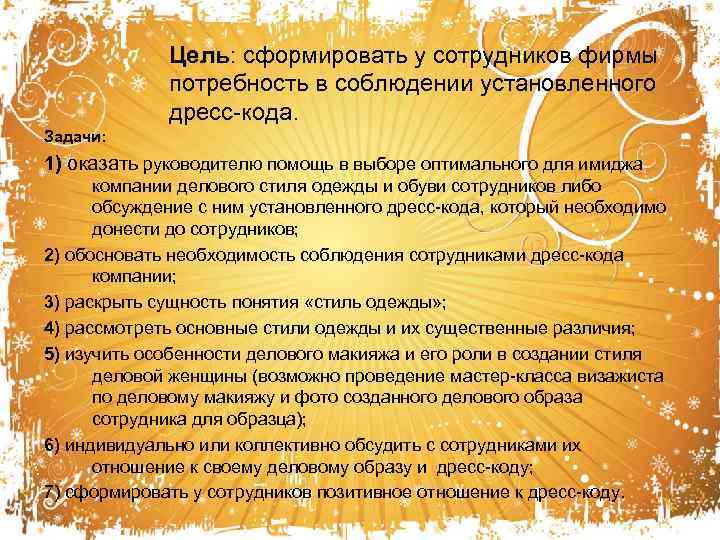 Цель: сформировать у сотрудников фирмы потребность в соблюдении установленного дресс-кода.

Задачи:

1) оказать руководителю помощь в выборе оптимального для имиджа компании делового стиля одежды и обуви сотрудников либо обсуждение с ним установленного дресс-кода, который необходимо донести до сотрудников;

2) обосновать необходимость соблюдения сотрудниками дресс-кода компании;

3) раскрыть сущность понятия «стиль одежды»;

4) рассмотреть основные стили одежды и их существенные различия;

5) изучить особенности делового макияжа и его роли в создании стиля деловой женщины (возможно проведение мастер-класса визажиста по деловому макияжу и фото созданного делового образа сотрудника для образца);

6) индивидуально или коллективно обсудить с сотрудниками их отношение к своему деловому образу и дресс-коду;

7) сформировать у сотрудников позитивное отношение к дресс-коду.